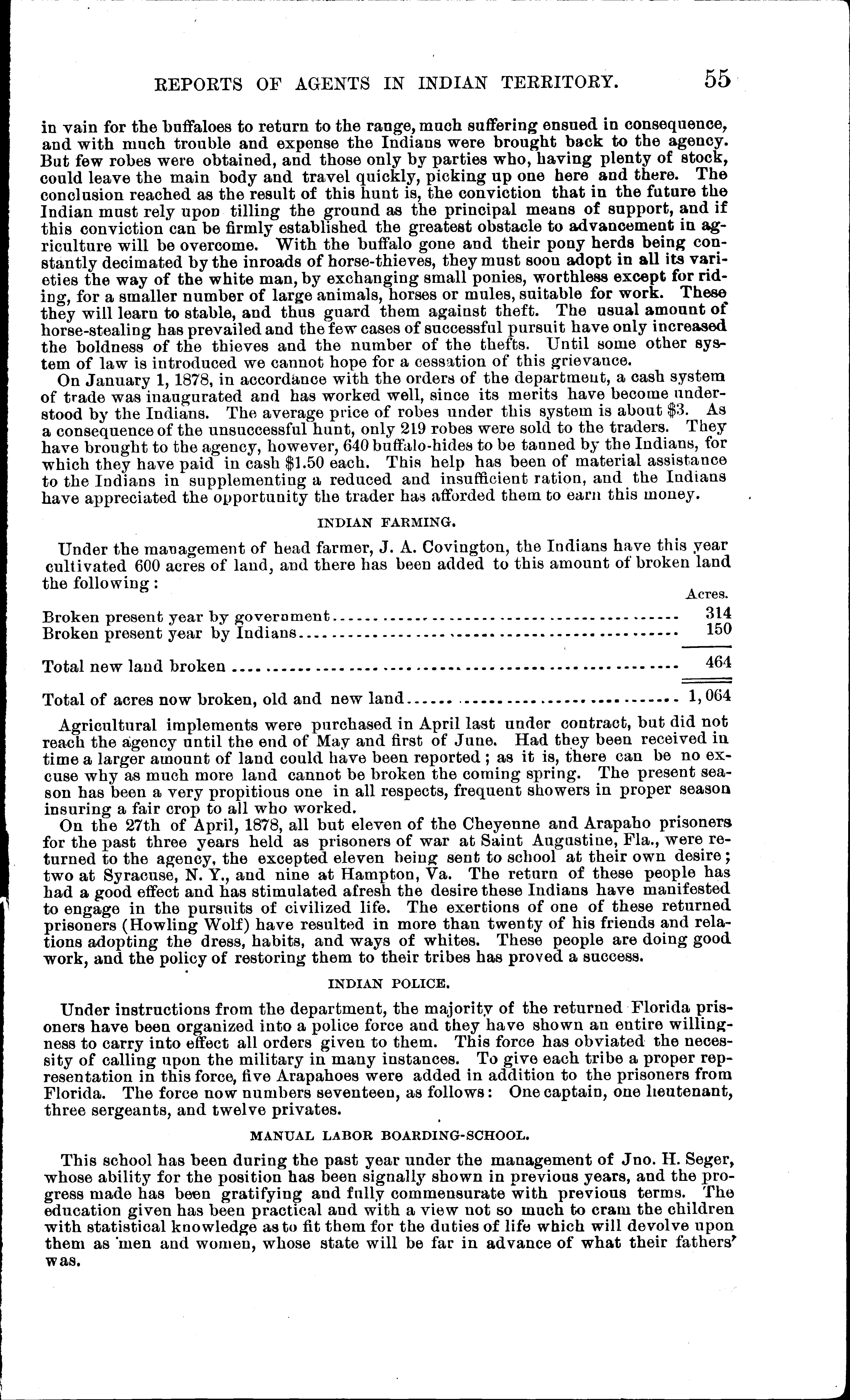 REPORTS OF AGENTS IN INDIAN TERRITORY. 55

in vain for the buffaloes to return to the range, much suffering ensued in consequence, and with much trouble and expense the Indians were brought back to the agency. But few robes were obtained, and those only by parties who, having plenty of stock, could leave the main body and travel quickly, picking up one here and there. The conclusion reached as the result of this hunt is, the conviction that in the future the Indian must rely upon tilling the ground as the principal means of support, and if this conviction can be firmly established the greatest obstacle to advancement in agriculture will be overcome. With the buffalo gone and their pony herds being constantly decimated by the inroads of horse-thieves, they must soon adopt in all its varieties the way of the white man, by exchanging small ponies, worthless except for riding, for a smaller number of large animals, horses or mules, suitable for work. These they will learn to stable, and thus guard them against theft. The usual amount of horse-stealing has prevailed and the few cases of successful pursuit have only increased the boldness of the thieves and the number of the thefts. Until some other system of law is introduced we cannot hope for a cessation of this grievance.

On January 1, 1878, in accordance with the orders of the department, a cash system of trade was inaugurated and has worked well, since its merits have become understood by the Indians. The average price of robes under this system is about \$3. As a consequence of the unsuccessful hunt, only 219 robes were sold to the traders. They have brought to the agency, however, 640 buffalo-hides to be tanned by the Indians, for which they have paid in cash \$1.50 each. This help has been of material assistance to the Indians in supplementing a reduced and insufficient ration, and the Indians have appreciated the opportunity the trader has afforded them to earn this money.

INDIAN FARMING.

Under the management of head farmer, J. A. Covington, the Indians have this year cultivated 600 acres of land, and there has been added to this amount of broken land the following:

| | Acres. |
|---|---|
| Broken present year by government | 314 |
| Broken present year by Indians | 150 |
| Total new land broken | 464 |
| Total of acres now broken, old and new land | 1,064 |

Agricultural implements were purchased in April last under contract, but did not reach the agency until the end of May and first of June. Had they been received in time a larger amount of land could have been reported; as it is, there can be no excuse why as much more land cannot be broken the coming spring. The present season has been a very propitious one in all respects, frequent showers in proper season insuring a fair crop to all who worked.

On the 27th of April, 1878, all but eleven of the Cheyenne and Arapaho prisoners for the past three years held as prisoners of war at Saint Augustine, Fla., were returned to the agency, the excepted eleven being sent to school at their own desire; two at Syracuse, N. Y., and nine at Hampton, Va. The return of these people has had a good effect and has stimulated afresh the desire these Indians have manifested to engage in the pursuits of civilized life. The exertions of one of these returned prisoners (Howling Wolf) have resulted in more than twenty of his friends and relations adopting the dress, habits, and ways of whites. These people are doing good work, and the policy of restoring them to their tribes has proved a success.

INDIAN POLICE.

Under instructions from the department, the majority of the returned Florida prisoners have been organized into a police force and they have shown an entire willingness to carry into effect all orders given to them. This force has obviated the necessity of calling upon the military in many instances. To give each tribe a proper representation in this force, five Arapahoes were added in addition to the prisoners from Florida. The force now numbers seventeen, as follows: One captain, one lieutenant, three sergeants, and twelve privates.

MANUAL LABOR BOARDING-SCHOOL.

This school has been during the past year under the management of Jno. H. Seger, whose ability for the position has been signally shown in previous years, and the progress made has been gratifying and fully commensurate with previous terms. The education given has been practical and with a view not so much to cram the children with statistical knowledge as to fit them for the duties of life which will devolve upon them as men and women, whose state will be far in advance of what their fathers' was.